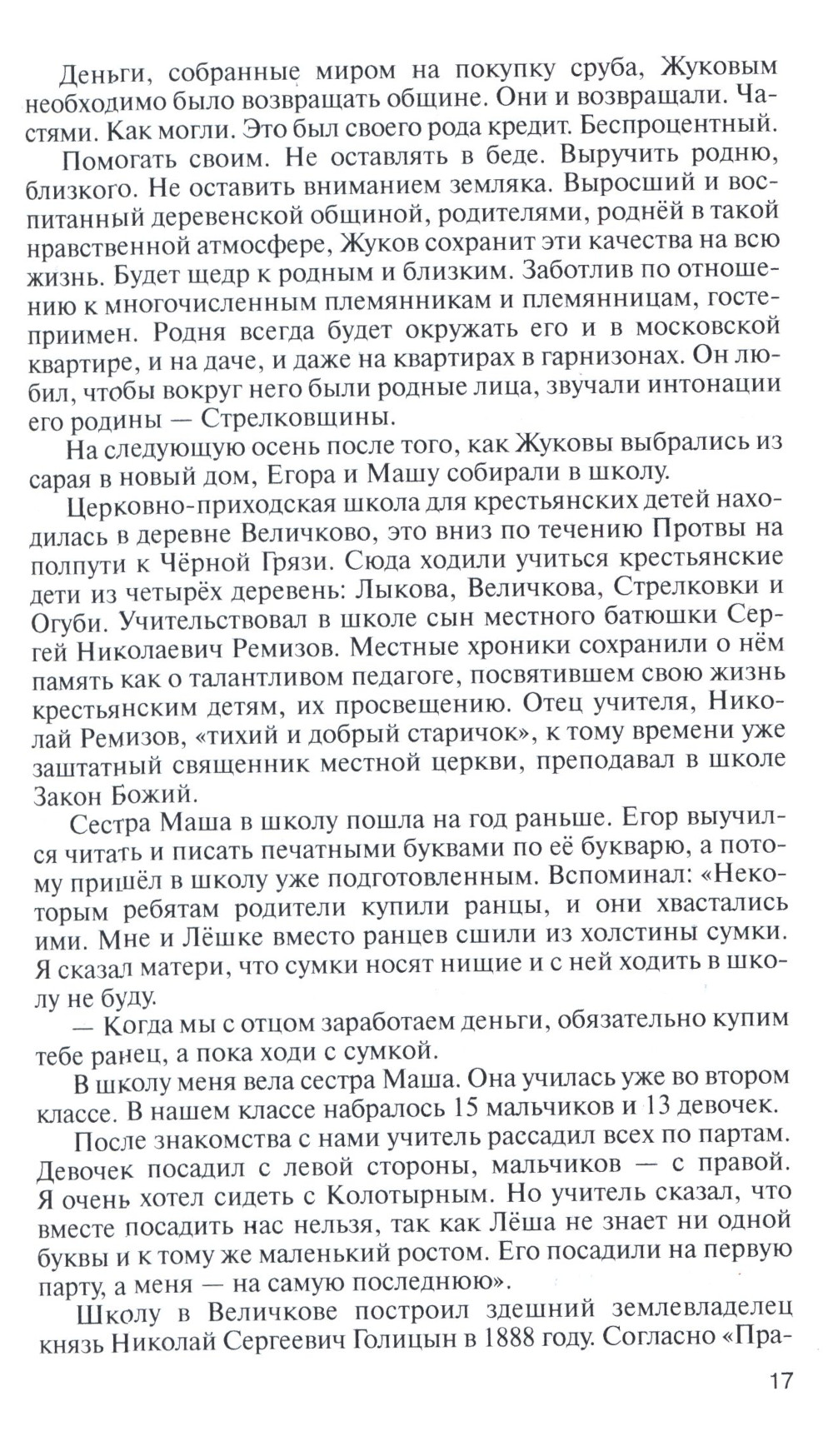 Деньги, собранные миром на покупку сруба, Жуковым необходимо было возвращать общине. Они и возвращали. Частями. Как могли. Это был своего рода кредит. Беспроцентный.

Помогать своим. Не оставлять в беде. Выручить родню, близкого. Не оставить вниманием земляка. Выросший и воспитанный деревенской общиной, родителями, роднёй в такой нравственной атмосфере, Жуков сохранит эти качества на всю жизнь. Будет щедр к родным и близким. Заботлив по отношению к многочисленным племянникам и племянницам, гостеприимен. Родня всегда будет окружать его и в московской квартире, и на даче, и даже на квартирах в гарнизонах. Он любил, чтобы вокруг него были родные лица, звучали интонации его родины — Стрелковщины.

На следующую осень после того, как Жуковы выбрались из сарая в новый дом, Егора и Машу собирали в школу.

Церковно-приходская школа для крестьянских детей находилась в деревне Величково, это вниз по течению Протвы на полпути к Чёрной Грязи. Сюда ходили учиться крестьянские дети из четырёх деревень: Лыкова, Величкова, Стрелковки и Огуби. Учительствовал в школе сын местного батюшки Сергей Николаевич Ремизов. Местные хроники сохранили о нём память как о талантливом педагоге, посвятившем свою жизнь крестьянским детям, их просвещению. Отец учителя, Николай Ремизов, «тихий и добрый старичок», к тому времени уже заштатный священник местной церкви, преподавал в школе Закон Божий.

Сестра Маша в школу пошла на год раньше. Егор выучился читать и писать печатными буквами по её букварю, а потому пришёл в школу уже подготовленным. Вспоминал: «Некоторым ребятам родители купили ранцы, и они хвастались ими. Мне и Лёшке вместо ранцев сшили из холстины сумки. Я сказал матери, что сумки носят нищие и с ней ходить в школу не буду.

— Когда мы с отцом заработаем деньги, обязательно купим тебе ранец, а пока ходи с сумкой.

В школу меня вела сестра Маша. Она училась уже во втором классе. В нашем классе набралось 15 мальчиков и 13 девочек.

После знакомства с нами учитель рассадил всех по партам. Девочек посадил с левой стороны, мальчиков — с правой. Я очень хотел сидеть с Колотырным. Но учитель сказал, что вместе посадить нас нельзя, так как Лёша не знает ни одной буквы и к тому же маленький ростом. Его посадили на первую парту, а меня — на самую последнюю».

Школу в Величкове построил здешний землевладелец князь Николай Сергеевич Голицын в 1888 году. Согласно «Пра-

17